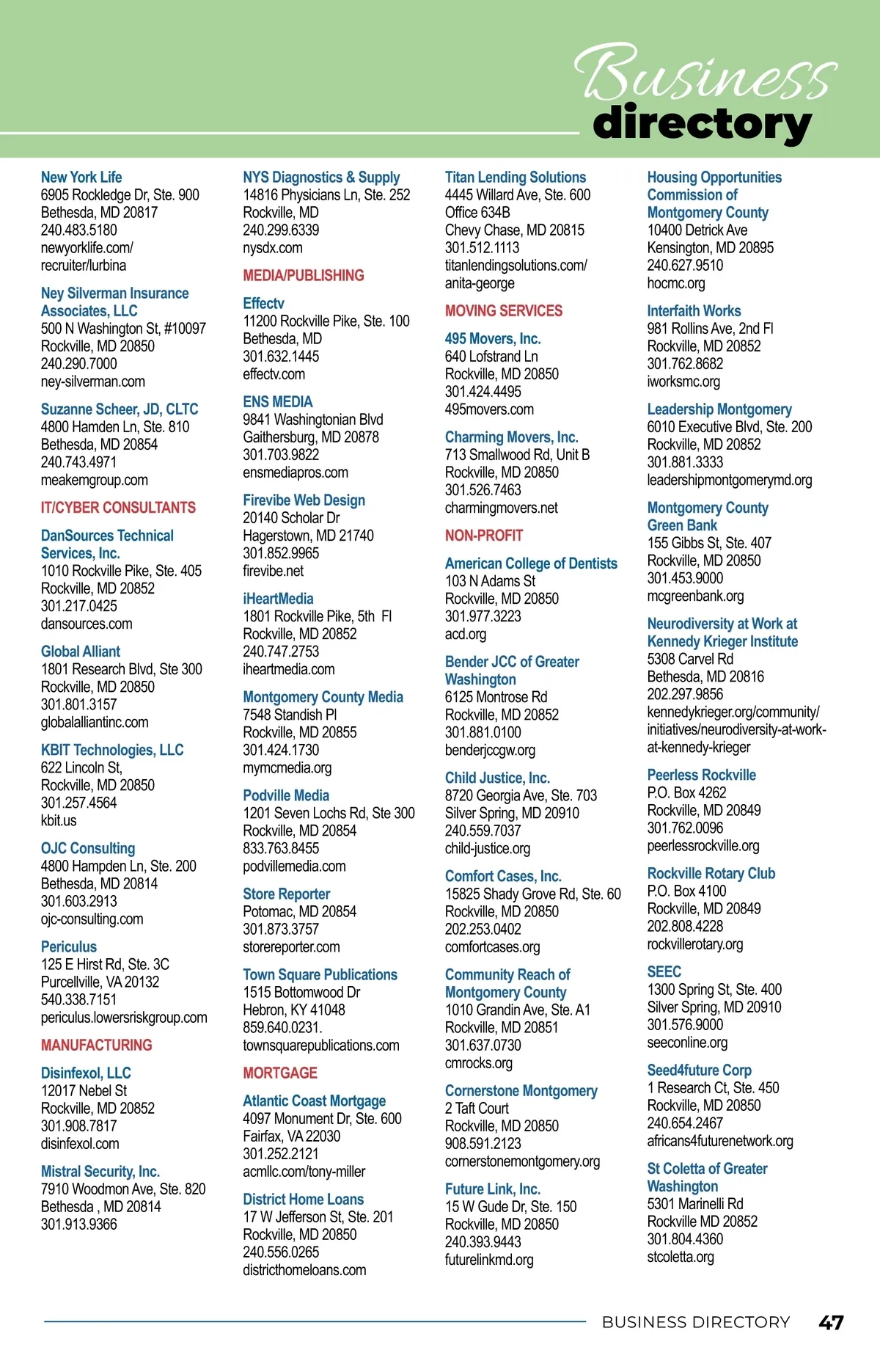 Business directory

New York Life
6905 Rockledge Dr, Ste. 900
Bethesda, MD 20817
240.483.5180
newyorklife.com/recruiter/lurbina

Ney Silverman Insurance Associates, LLC
500 N Washington St, #10097
Rockville, MD 20850
240.290.7000
ney-silverman.com

Suzanne Scheer, JD, CLTC
4800 Hamden Ln, Ste. 810
Bethesda, MD 20854
240.743.4971
meakemgroup.com

IT/CYBER CONSULTANTS

DanSources Technical Services, Inc.
1010 Rockville Pike, Ste. 405
Rockville, MD 20852
301.217.0425
dansources.com

Global Alliant
1801 Research Blvd, Ste 300
Rockville, MD 20850
301.801.3157
globalalliantinc.com

KBIT Technologies, LLC
622 Lincoln St,
Rockville, MD 20850
301.257.4564
kbit.us

OJC Consulting
4800 Hampden Ln, Ste. 200
Bethesda, MD 20814
301.603.2913
ojc-consulting.com

Periculus
125 E Hirst Rd, Ste. 3C
Purcellville, VA 20132
540.338.7151
periculus.lowersriskgroup.com

MANUFACTURING

Disinfexol, LLC
12017 Nebel St
Rockville, MD 20852
301.908.7817
disinfexol.com

Mistral Security, Inc.
7910 Woodmon Ave, Ste. 820
Bethesda , MD 20814
301.913.9366

NYS Diagnostics & Supply
14816 Physicians Ln, Ste. 252
Rockville, MD
240.299.6339
nysdx.com

MEDIA/PUBLISHING

Effectv
11200 Rockville Pike, Ste. 100
Bethesda, MD
301.632.1445
effectv.com

ENS MEDIA
9841 Washingtonian Blvd
Gaithersburg, MD 20878
301.703.9822
ensmediapros.com

Firevibe Web Design
20140 Scholar Dr
Hagerstown, MD 21740
301.852.9965
firevibe.net

iHeartMedia
1801 Rockville Pike, 5th Fl
Rockville, MD 20852
240.747.2753
iheartmedia.com

Montgomery County Media
7548 Standish Pl
Rockville, MD 20855
301.424.1730
mymcmedia.org

Podville Media
1201 Seven Lochs Rd, Ste 300
Rockville, MD 20854
833.763.8455
podvillemedia.com

Store Reporter
Potomac, MD 20854
301.873.3757
storereporter.com

Town Square Publications
1515 Bottomwood Dr
Hebron, KY 41048
859.640.0231.
townsquarepublications.com

MORTGAGE

Atlantic Coast Mortgage
4097 Monument Dr, Ste. 600
Fairfax, VA 22030
301.252.2121
acmllc.com/tony-miller

District Home Loans
17 W Jefferson St, Ste. 201
Rockville, MD 20850
240.556.0265
districthomeloans.com

Titan Lending Solutions
4445 Willard Ave, Ste. 600
Office 634B
Chevy Chase, MD 20815
301.512.1113
titanlendingsolutions.com/anita-george

MOVING SERVICES

495 Movers, Inc.
640 Lofstrand Ln
Rockville, MD 20850
301.424.4495
495movers.com

Charming Movers, Inc.
713 Smallwood Rd, Unit B
Rockville, MD 20850
301.526.7463
charmingmovers.net

NON-PROFIT

American College of Dentists
103 N Adams St
Rockville, MD 20850
301.977.3223
acd.org

Bender JCC of Greater Washington
6125 Montrose Rd
Rockville, MD 20852
301.881.0100
benderjccgw.org

Child Justice, Inc.
8720 Georgia Ave, Ste. 703
Silver Spring, MD 20910
240.559.7037
child-justice.org

Comfort Cases, Inc.
15825 Shady Grove Rd, Ste. 60
Rockville, MD 20850
202.253.0402
comfortcases.org

Community Reach of Montgomery County
1010 Grandin Ave, Ste. A1
Rockville, MD 20851
301.637.0730
cmrocks.org

Cornerstone Montgomery
2 Taft Court
Rockville, MD 20850
908.591.2123
cornerstonemontgomery.org

Future Link, Inc.
15 W Gude Dr, Ste. 150
Rockville, MD 20850
240.393.9443
futurelinkmd.org

Housing Opportunities Commission of Montgomery County
10400 Detrick Ave
Kensington, MD 20895
240.627.9510
hocmc.org

Interfaith Works
981 Rollins Ave, 2nd Fl
Rockville, MD 20852
301.762.8682
iworksmc.org

Leadership Montgomery
6010 Executive Blvd, Ste. 200
Rockville, MD 20852
301.881.3333
leadershipmontgomerymd.org

Montgomery County Green Bank
155 Gibbs St, Ste. 407
Rockville, MD 20850
301.453.9000
mcgreenbank.org

Neurodiversity at Work at Kennedy Krieger Institute
5308 Carvel Rd
Bethesda, MD 20816
202.297.9856
kennedykrieger.org/community/initiatives/neurodiversity-at-work-at-kennedy-krieger

Peerless Rockville
P.O. Box 4262
Rockville, MD 20849
301.762.0096
peerlessrockville.org

Rockville Rotary Club
P.O. Box 4100
Rockville, MD 20849
202.808.4228
rockvillerotary.org

SEEC
1300 Spring St, Ste. 400
Silver Spring, MD 20910
301.576.9000
seeconline.org

Seed4future Corp
1 Research Ct, Ste. 450
Rockville, MD 20850
240.654.2467
africans4futurenetwork.org

St Coletta of Greater Washington
5301 Marinelli Rd
Rockville MD 20852
301.804.4360
stcoletta.org

BUSINESS DIRECTORY 47